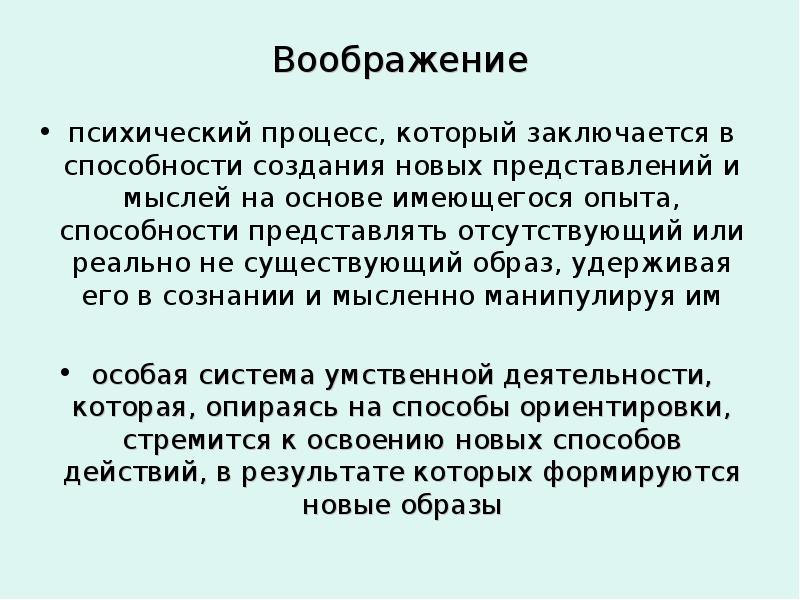 Воображение

• психический процесс, который заключается в способности создания новых представлений и мыслей на основе имеющегося опыта, способности представлять отсутствующий или реально не существующий образ, удерживая его в сознании и мысленно манипулируя им

• особая система умственной деятельности, которая, опираясь на способы ориентировки, стремится к освоению новых способов действий, в результате которых формируются новые образы